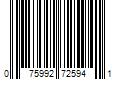 0 75992 72594 1